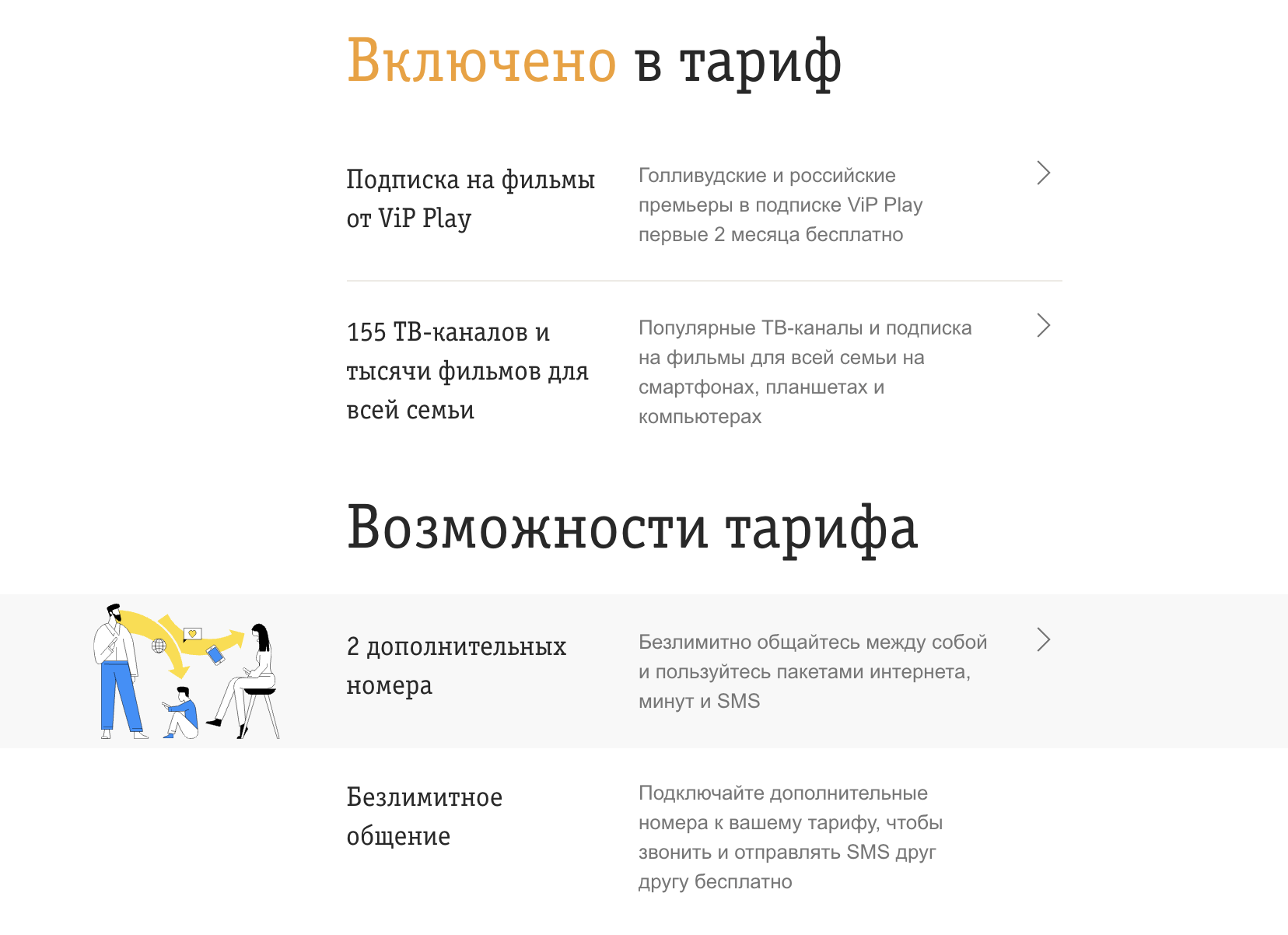 Включено в тариф

Подписка на фильмы от ViP Play

Голливудские и российские премьеры в подписке ViP Play первые 2 месяца бесплатно

155 ТВ-каналов и тысячи фильмов для всей семьи

Популярные ТВ-каналы и подписка на фильмы для всей семьи на смартфонах, планшетах и компьютерах

Возможности тарифа

2 дополнительных номера

Безлимитно общайтесь между собой и пользуйтесь пакетами интернета, минут и SMS

Безлимитное общение

Подключайте дополнительные номера к вашему тарифу, чтобы звонить и отправлять SMS друг другу бесплатно